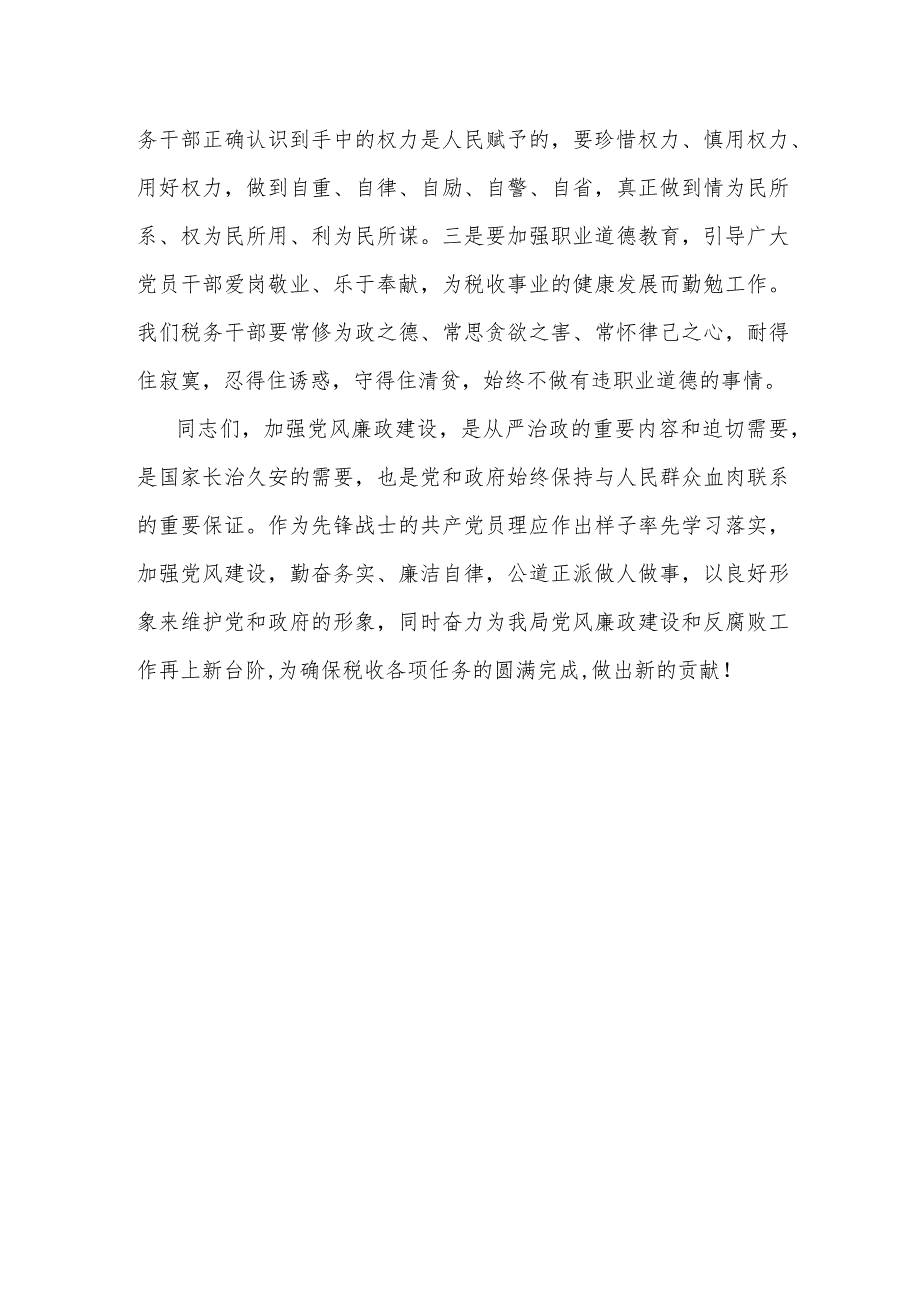 务干部正确认识到手中的权力是人民赋予的，要珍惜权力、慎用权力、用好权力，做到自重、自律、自励、自警、自省，真正做到情为民所系、权为民所用、利为民所谋。三是要加强职业道德教育，引导广大党员干部爱岗敬业、乐于奉献，为税收事业的健康发展而勤勉工作。我们税务干部要常修为政之德、常思贪欲之害、常怀律己之心，耐得住寂寞，忍得住诱惑，守得住清贫，始终不做有违职业道德的事情。

同志们，加强党风廉政建设，是从严治政的重要内容和迫切需要，是国家长治久安的需要，也是党和政府始终保持与人民群众血肉联系的重要保证。作为先锋战士的共产党员理应作出样子率先学习落实，加强党风建设，勤奋务实、廉洁自律，公道正派做人做事，以良好形象来维护党和政府的形象，同时奋力为我局党风廉政建设和反腐败工作再上新台阶,为确保税收各项任务的圆满完成,做出新的贡献！